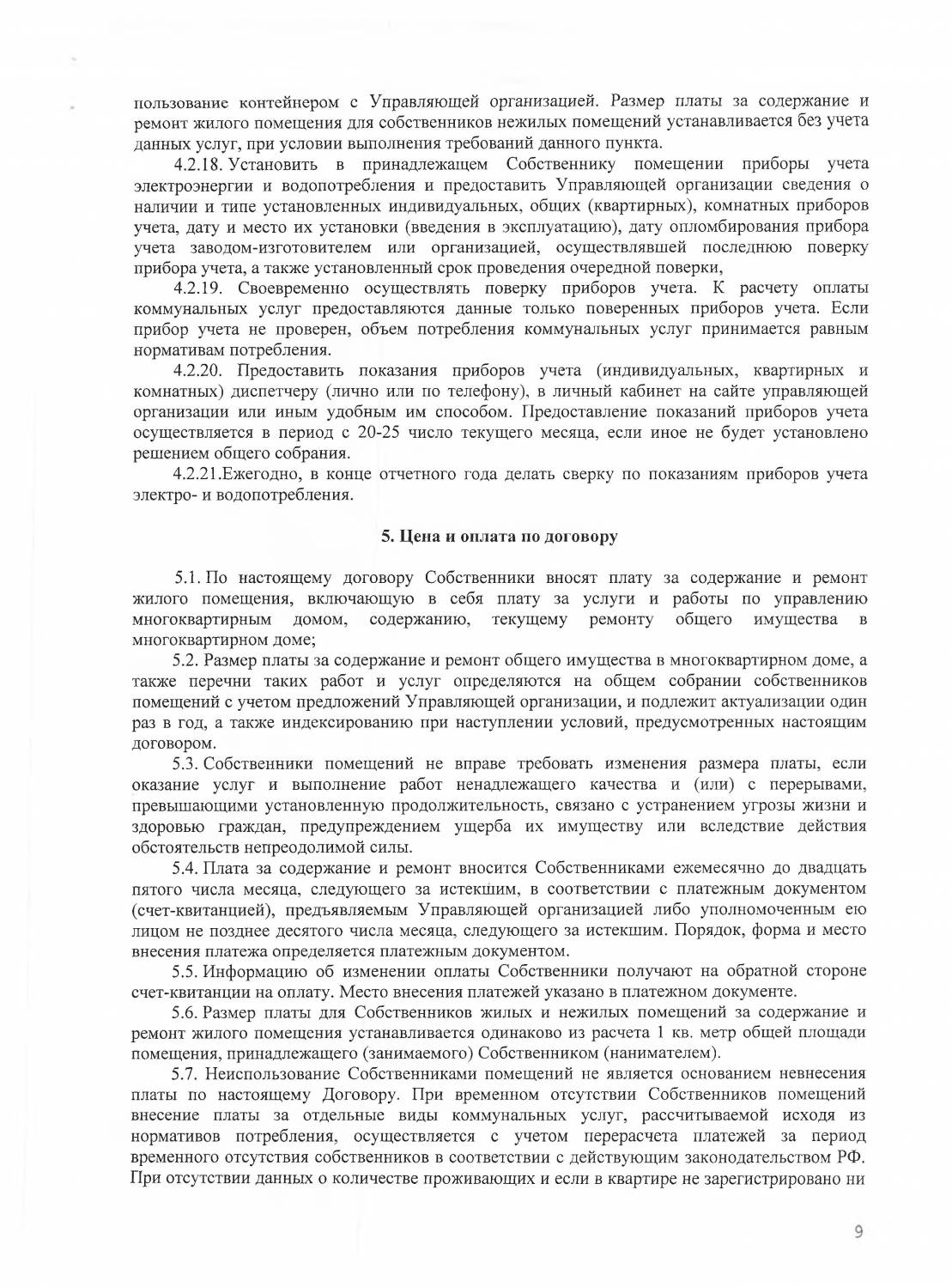 пользование контейнером с Управляющей организацией. Размер платы за содержание и ремонт жилого помещения для собственников нежилых помещений устанавливается без учета данных услуг, при условии выполнения требований данного пункта.

4.2.18. Установить в принадлежащем Собственнику помещении приборы учета электроэнергии и водопотребления и предоставить Управляющей организации сведения о наличии и типе установленных индивидуальных, общих (квартирных), комнатных приборов учета, дату и место их установки (введения в эксплуатацию), дату опломбирования прибора учета заводом-изготовителем или организацией, осуществлявшей последнюю поверку прибора учета, а также установленный срок проведения очередной поверки,

4.2.19. Своевременно осуществлять поверку приборов учета. К расчету оплаты коммунальных услуг предоставляются данные только поверенных приборов учета. Если прибор учета не проверен, объем потребления коммунальных услуг принимается равным нормативам потребления.

4.2.20. Предоставить показания приборов учета (индивидуальных, квартирных и комнатных) диспетчеру (лично или по телефону), в личный кабинет на сайте управляющей организации или иным удобным им способом. Предоставление показаний приборов учета осуществляется в период с 20-25 число текущего месяца, если иное не будет установлено решением общего собрания.

4.2.21.Ежегодно, в конце отчетного года делать сверку по показаниям приборов учета электро- и водопотребления.

5. Цена и оплата по договору

5.1. По настоящему договору Собственники вносят плату за содержание и ремонт жилого помещения, включающую в себя плату за услуги и работы по управлению многоквартирным домом, содержанию, текущему ремонту общего имущества в многоквартирном доме;

5.2. Размер платы за содержание и ремонт общего имущества в многоквартирном доме, а также перечни таких работ и услуг определяются на общем собрании собственников помещений с учетом предложений Управляющей организации, и подлежит актуализации один раз в год, а также индексированию при наступлении условий, предусмотренных настоящим договором.

5.3. Собственники помещений не вправе требовать изменения размера платы, если оказание услуг и выполнение работ ненадлежащего качества и (или) с перерывами, превышающими установленную продолжительность, связано с устранением угрозы жизни и здоровью граждан, предупреждением ущерба их имуществу или вследствие действия обстоятельств непреодолимой силы.

5.4. Плата за содержание и ремонт вносится Собственниками ежемесячно до двадцать пятого числа месяца, следующего за истекшим, в соответствии с платежным документом (счет-квитанцией), предъявляемым Управляющей организацией либо уполномоченным ею лицом не позднее десятого числа месяца, следующего за истекшим. Порядок, форма и место внесения платежа определяется платежным документом.

5.5. Информацию об изменении оплаты Собственники получают на обратной стороне счет-квитанции на оплату. Место внесения платежей указано в платежном документе.

5.6. Размер платы для Собственников жилых и нежилых помещений за содержание и ремонт жилого помещения устанавливается одинаково из расчета 1 кв. метр общей площади помещения, принадлежащего (занимаемого) Собственником (нанимателем).

5.7. Неиспользование Собственниками помещений не является основанием невнесения платы по настоящему Договору. При временном отсутствии Собственников помещений внесение платы за отдельные виды коммунальных услуг, рассчитываемой исходя из нормативов потребления, осуществляется с учетом перерасчета платежей за период временного отсутствия собственников в соответствии с действующим законодательством РФ. При отсутствии данных о количестве проживающих и если в квартире не зарегистрировано ни

9